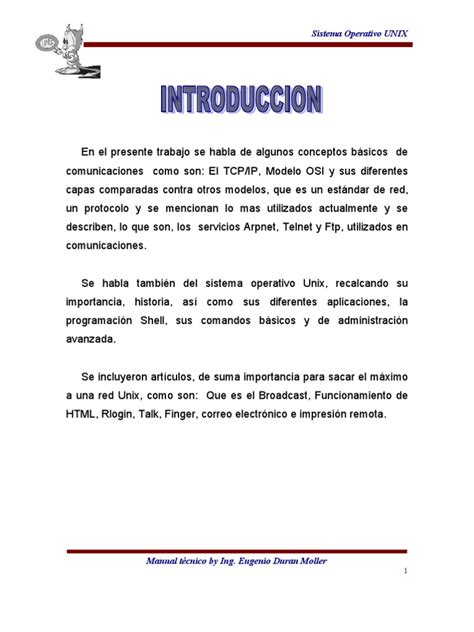 Sistema Operativo UNIX

INTRODUCCION

En el presente trabajo se habla de algunos conceptos básicos de comunicaciones como son: El TCP/IP, Modelo OSI y sus diferentes capas comparadas contra otros modelos, que es un estándar de red, un protocolo y se mencionan lo mas utilizados actualmente y se describen, lo que son, los servicios Arpnet, Telnet y Ftp, utilizados en comunicaciones.

Se habla también del sistema operativo Unix, recalcando su importancia, historia, así como sus diferentes aplicaciones, la programación Shell, sus comandos básicos y de administración avanzada.

Se incluyeron artículos, de suma importancia para sacar el máximo a una red Unix, como son: Que es el Broadcast, Funcionamiento de HTML, Rlogin, Talk, Finger, correo electrónico e impresión remota.

Manual técnico by Ing. Eugenio Duran Moller

1